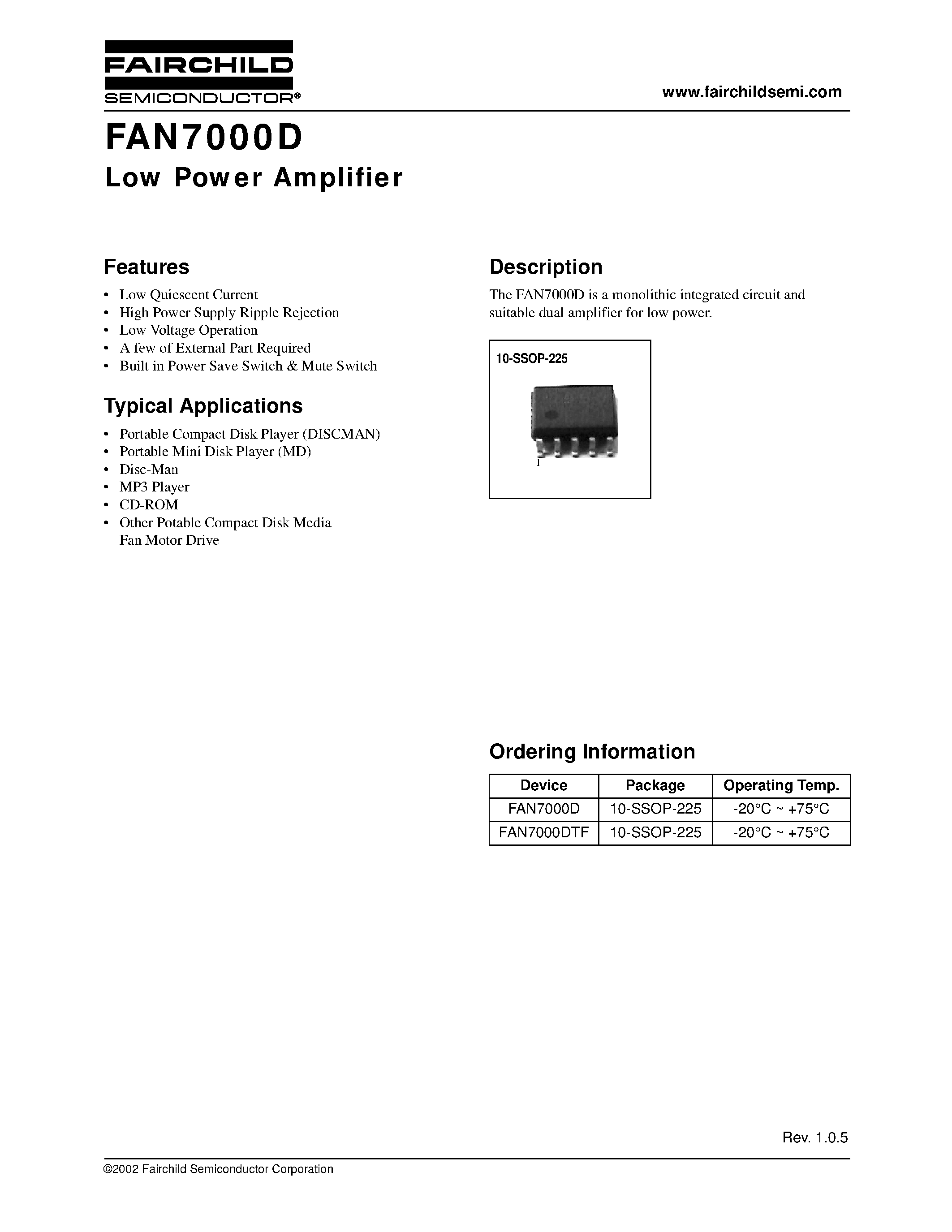 FAIRCHILD
SEMICONDUCTOR®

www.fairchildsemi.com

FAN7000D
Low Power Amplifier

Features
• Low Quiescent Current
• High Power Supply Ripple Rejection
• Low Voltage Operation
• A few of External Part Required
• Built in Power Save Switch & Mute Switch

Typical Applications
• Portable Compact Disk Player (DISCMAN)
• Portable Mini Disk Player (MD)
• Disc-Man
• MP3 Player
• CD-ROM
• Other Potable Compact Disk Media
Fan Motor Drive

Description
The FAN7000D is a monolithic integrated circuit and suitable dual amplifier for low power.

10-SSOP-225

1

Ordering Information

| Device | Package | Operating Temp. |
|---|---|---|
| FAN7000D | 10-SSOP-225 | -20°C ~ +75°C |
| FAN7000DTF | 10-SSOP-225 | -20°C ~ +75°C |

Rev. 1.0.5

©2002 Fairchild Semiconductor Corporation